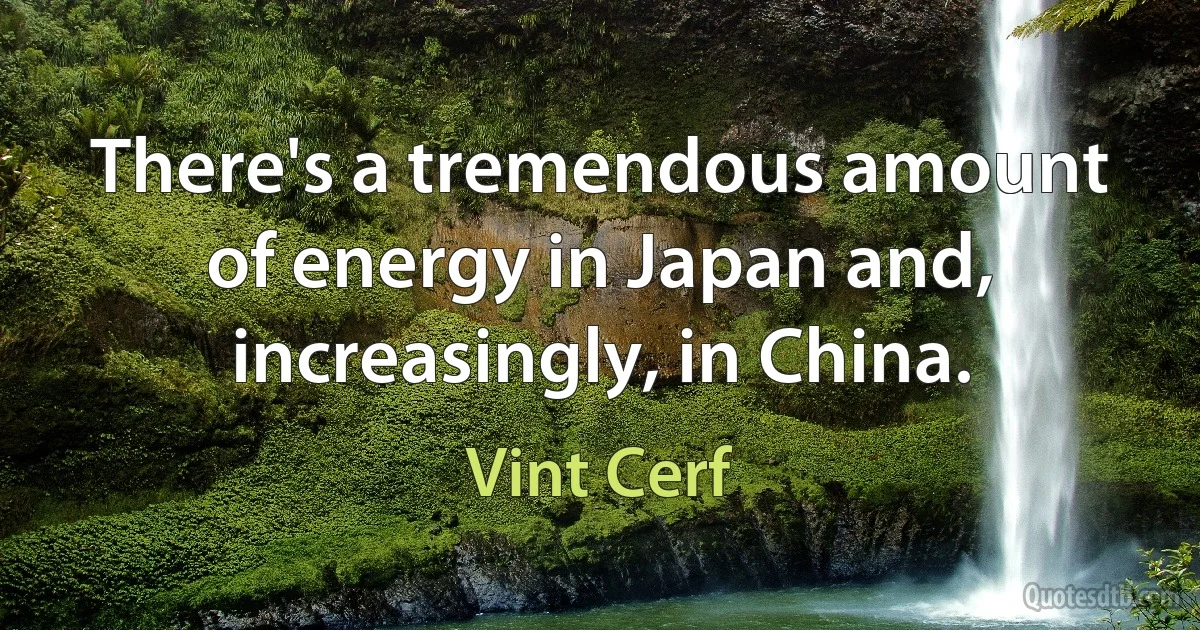 There's a tremendous amount of energy in Japan and, increasingly, in China.

Vint Cerf

Quotesdtb.com